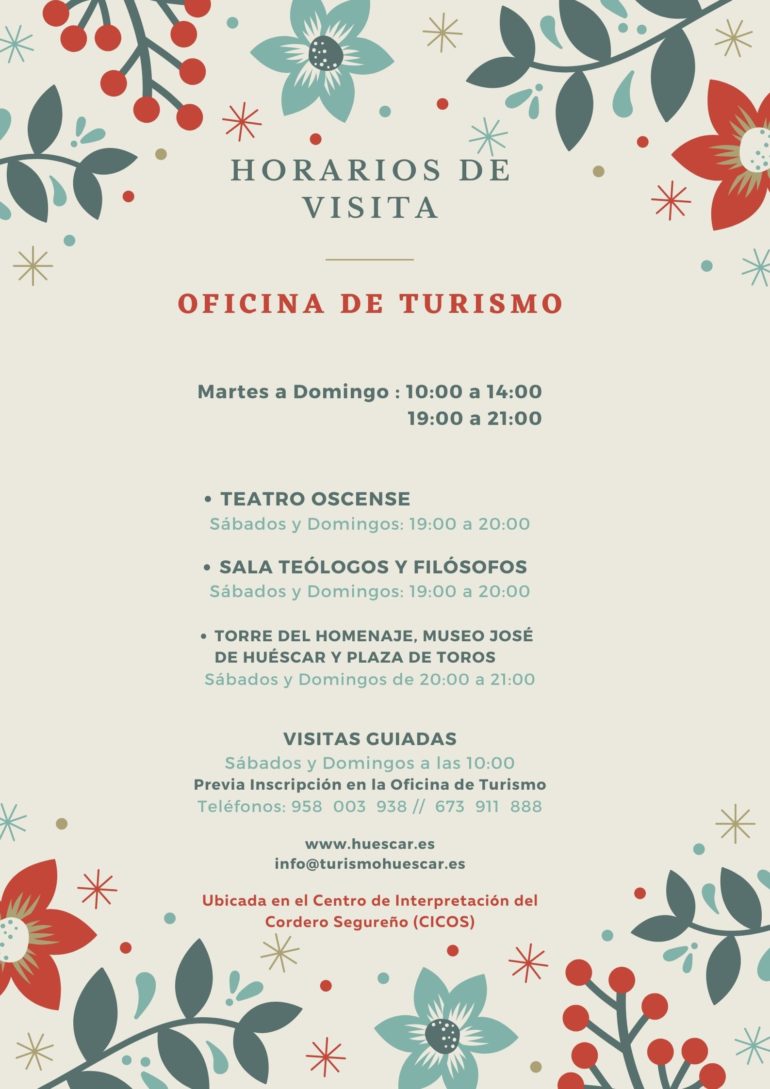 HORARIOS DE VISITA

OFICINA DE TURISMO

Martes a Domingo : 10:00 a 14:00
19:00 a 21:00

• TEATRO OSCENSE
Sábados y Domingos: 19:00 a 20:00

• SALA TEÓLOGOS Y FILÓSOFOS
Sábados y Domingos: 19:00 a 20:00

• TORRE DEL HOMENAJE, MUSEO JOSÉ DE HUÉSCAR Y PLAZA DE TOROS
Sábados y Domingos de 20:00 a 21:00

VISITAS GUIADAS
Sábados y Domingos a las 10:00
Previa Inscripción en la Oficina de Turismo
Teléfonos: 958 003 938 // 673 911 888

www.huescar.es
info@turismohuescar.es

Ubicada en el Centro de Interpretación del Cordero Segureño (CICOS)